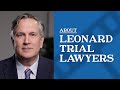 ABOUT
LEONARD
TRIAL
LAWYERS